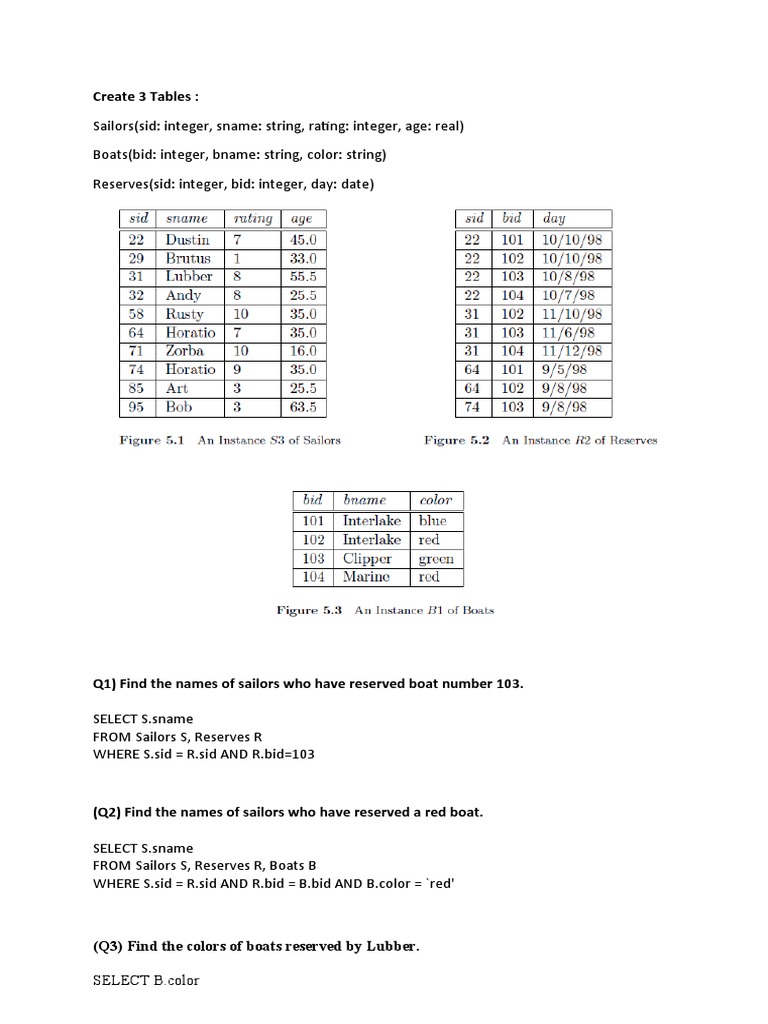 Create 3 Tables :

Sailors(sid: integer, sname: string, rating: integer, age: real)

Boats(bid: integer, bname: string, color: string)

Reserves(sid: integer, bid: integer, day: date)

| sid | sname | rating | age |
|---|---|---|---|
| 22 | Dustin | 7 | 45.0 |
| 29 | Brutus | 1 | 33.0 |
| 31 | Lubber | 8 | 55.5 |
| 32 | Andy | 8 | 25.5 |
| 58 | Rusty | 10 | 35.0 |
| 64 | Horatio | 7 | 35.0 |
| 71 | Zorba | 10 | 16.0 |
| 74 | Horatio | 9 | 35.0 |
| 85 | Art | 3 | 25.5 |
| 95 | Bob | 3 | 63.5 |

Figure 5.1 An Instance $S3$ of Sailors

| sid | bid | day |
|---|---|---|
| 22 | 101 | 10/10/98 |
| 22 | 102 | 10/10/98 |
| 22 | 103 | 10/8/98 |
| 22 | 104 | 10/7/98 |
| 31 | 102 | 11/10/98 |
| 31 | 103 | 11/6/98 |
| 31 | 104 | 11/12/98 |
| 64 | 101 | 9/5/98 |
| 64 | 102 | 9/8/98 |
| 74 | 103 | 9/8/98 |

Figure 5.2 An Instance $R2$ of Reserves

| bid | bname | color |
|---|---|---|
| 101 | Interlake | blue |
| 102 | Interlake | red |
| 103 | Clipper | green |
| 104 | Marine | red |

Figure 5.3 An Instance $B1$ of Boats

Q1) Find the names of sailors who have reserved boat number 103.

SELECT S.sname
FROM Sailors S, Reserves R
WHERE S.sid = R.sid AND R.bid=103

(Q2) Find the names of sailors who have reserved a red boat.

SELECT S.sname
FROM Sailors S, Reserves R, Boats B
WHERE S.sid = R.sid AND R.bid = B.bid AND B.color = `red'

(Q3) Find the colors of boats reserved by Lubber.

SELECT B.color